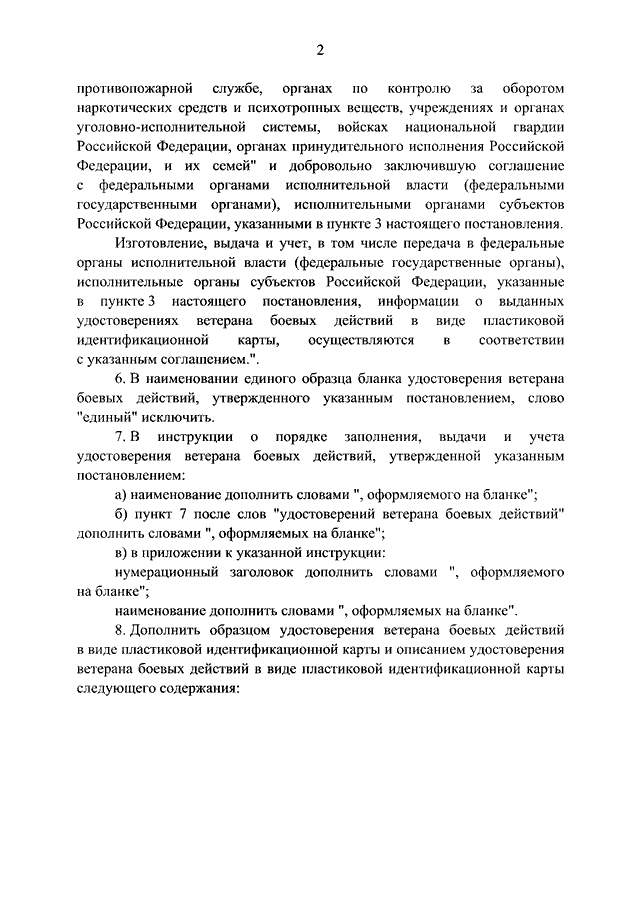 2

противопожарной службе, органах по контролю за оборотом наркотических средств и психотропных веществ, учреждениях и органах уголовно-исполнительной системы, войсках национальной гвардии Российской Федерации, органах принудительного исполнения Российской Федерации, и их семей" и добровольно заключившую соглашение с федеральными органами исполнительной власти (федеральными государственными органами), исполнительными органами субъектов Российской Федерации, указанными в пункте 3 настоящего постановления.

Изготовление, выдача и учет, в том числе передача в федеральные органы исполнительной власти (федеральные государственные органы), исполнительные органы субъектов Российской Федерации, указанные в пункте 3 настоящего постановления, информации о выданных удостоверениях ветерана боевых действий в виде пластиковой идентификационной карты, осуществляются в соответствии с указанным соглашением.".

6. В наименовании единого образца бланка удостоверения ветерана боевых действий, утвержденного указанным постановлением, слово "единый" исключить.

7. В инструкции о порядке заполнения, выдачи и учета удостоверения ветерана боевых действий, утвержденной указанным постановлением:

а) наименование дополнить словами ", оформляемого на бланке";

б) пункт 7 после слов "удостоверений ветерана боевых действий" дополнить словами ", оформляемых на бланке";

в) в приложении к указанной инструкции:

нумерационный заголовок дополнить словами ", оформляемого на бланке";

наименование дополнить словами ", оформляемых на бланке".

8. Дополнить образцом удостоверения ветерана боевых действий в виде пластиковой идентификационной карты и описанием удостоверения ветерана боевых действий в виде пластиковой идентификационной карты следующего содержания: